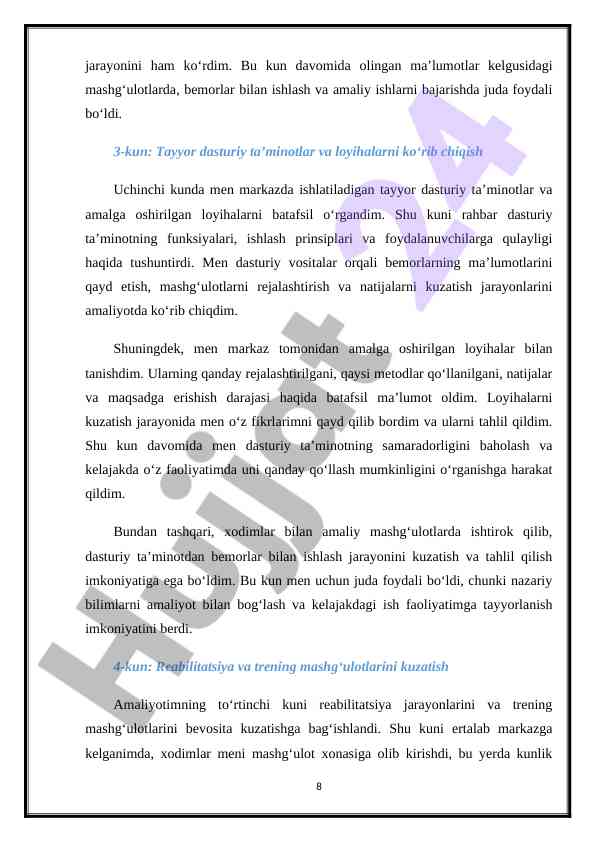 jarayonini ham ko‘rdim. Bu kun davomida olingan ma’lumotlar kelgusidagi mashg‘ulotlarda, bemorlar bilan ishlash va amaliy ishlarni bajarishda juda foydali bo‘ldi.

3-kun: Tayyor dasturiy ta’minotlar va loyihalarni ko‘rib chiqish

Uchinchi kunda men markazda ishlatiladigan tayyor dasturiy ta’minotlar va amalga oshirilgan loyihalarni batafsil o‘rgandim. Shu kuni rahbar dasturiy ta’minotning funksiyalari, ishlash prinsiplari va foydalanuvchilarga qulayligi haqida tushuntirdi. Men dasturiy vositalar orqali bemorlarning ma’lumotlarini qayd etish, mashg‘ulotlarni rejalashtirish va natijalarni kuzatish jarayonlarini amaliyotda ko‘rib chiqdim.

Shuningdek, men markaz tomonidan amalga oshirilgan loyihalar bilan tanishdim. Ularning qanday rejalashtirilgani, qaysi metodlar qo‘llanilgani, natijalar va maqsadga erishish darajasi haqida batafsil ma’lumot oldim. Loyihalarni kuzatish jarayonida men o‘z fikrlarimni qayd qilib bordim va ularni tahlil qildim. Shu kun davomida men dasturiy ta’minotning samaradorligini baholash va kelajakda o‘z faoliyatimda uni qanday qo‘llash mumkinligini o‘rganishga harakat qildim.

Bundan tashqari, xodimlar bilan amaliy mashg‘ulotlarda ishtirok qilib, dasturiy ta’minotdan bemorlar bilan ishlash jarayonini kuzatish va tahlil qilish imkoniyatiga ega bo‘ldim. Bu kun men uchun juda foydali bo‘ldi, chunki nazariy bilimlarni amaliyot bilan bog‘lash va kelajakdagi ish faoliyatimga tayyorlanish imkoniyatini berdi.

4-kun: Reabilitatsiya va trening mashg‘ulotlarini kuzatish

Amaliyotimning to‘rtinchi kuni reabilitatsiya jarayonlarini va trening mashg‘ulotlarini bevosita kuzatishga bag‘ishlandi. Shu kuni ertalab markazga kelganimda, xodimlar meni mashg‘ulot xonasiga olib kirishdi, bu yerda kunlik

8

Hujjat 24